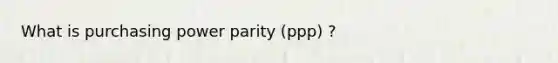 What is purchasing power parity (ppp) ?